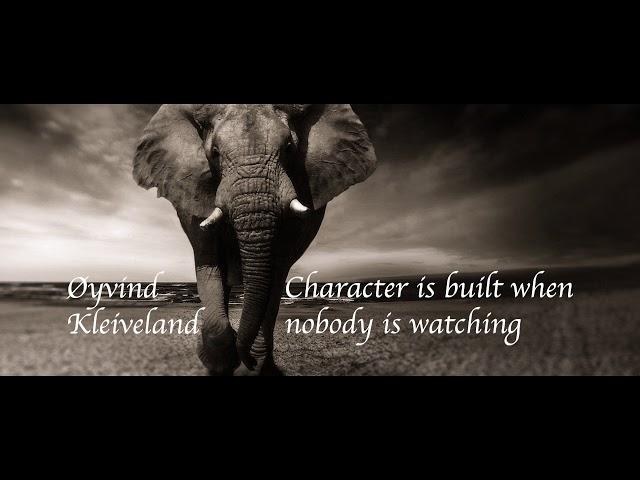 Øyvind Kleiveland

Character is built when nobody is watching